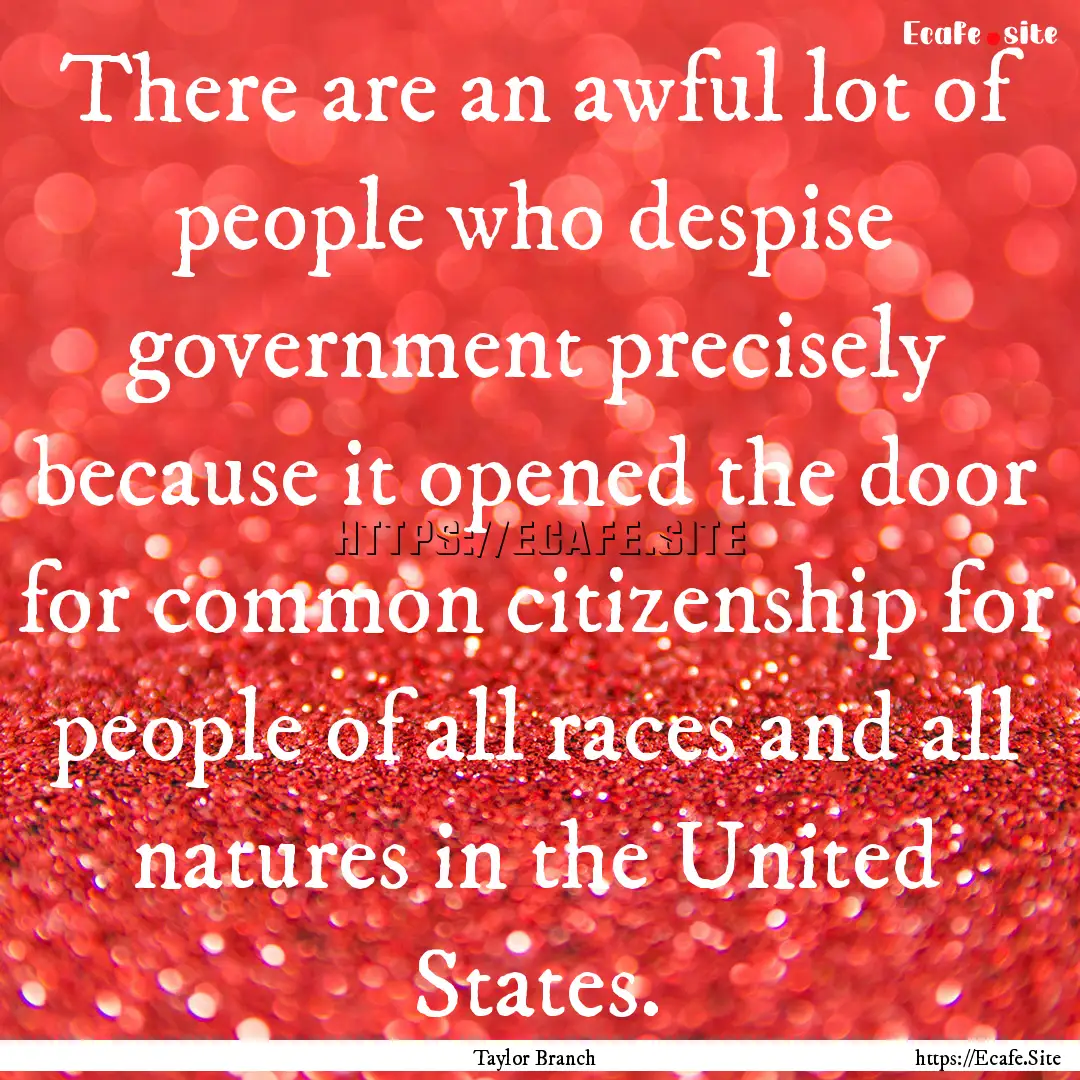 Ecafe.site

There are an awful lot of people who despise government precisely because it opened the door for common citizenship for people of all races and all natures in the United States.

HTTPS://ECAFE.SITE

Taylor Branch

https://Ecafe.Site